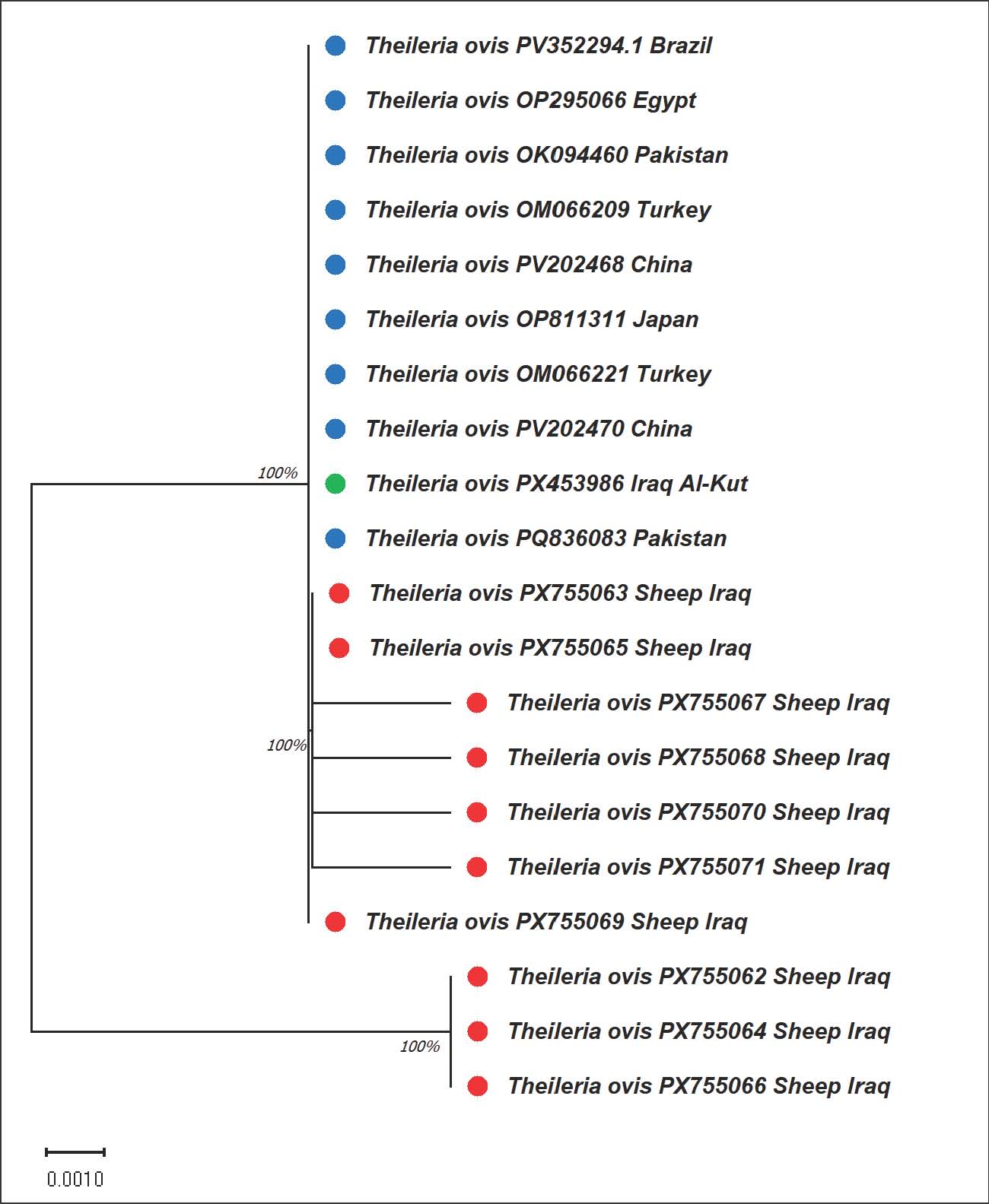 Theileria ovis PV352294.1 Brazil
Theileria ovis OP295066 Egypt
Theileria ovis OK094460 Pakistan
Theileria ovis OM066209 Turkey
Theileria ovis PV202468 China
Theileria ovis OP811311 Japan
Theileria ovis OM066221 Turkey
Theileria ovis PV202470 China
100%
Theileria ovis PX453986 Iraq Al-Kut
Theileria ovis PQ836083 Pakistan
Theileria ovis PX755063 Sheep Iraq
Theileria ovis PX755065 Sheep Iraq
Theileria ovis PX755067 Sheep Iraq
100%
Theileria ovis PX755068 Sheep Iraq
Theileria ovis PX755070 Sheep Iraq
Theileria ovis PX755071 Sheep Iraq
Theileria ovis PX755069 Sheep Iraq
Theileria ovis PX755062 Sheep Iraq
Theileria ovis PX755064 Sheep Iraq
100%
Theileria ovis PX755066 Sheep Iraq
0.0010